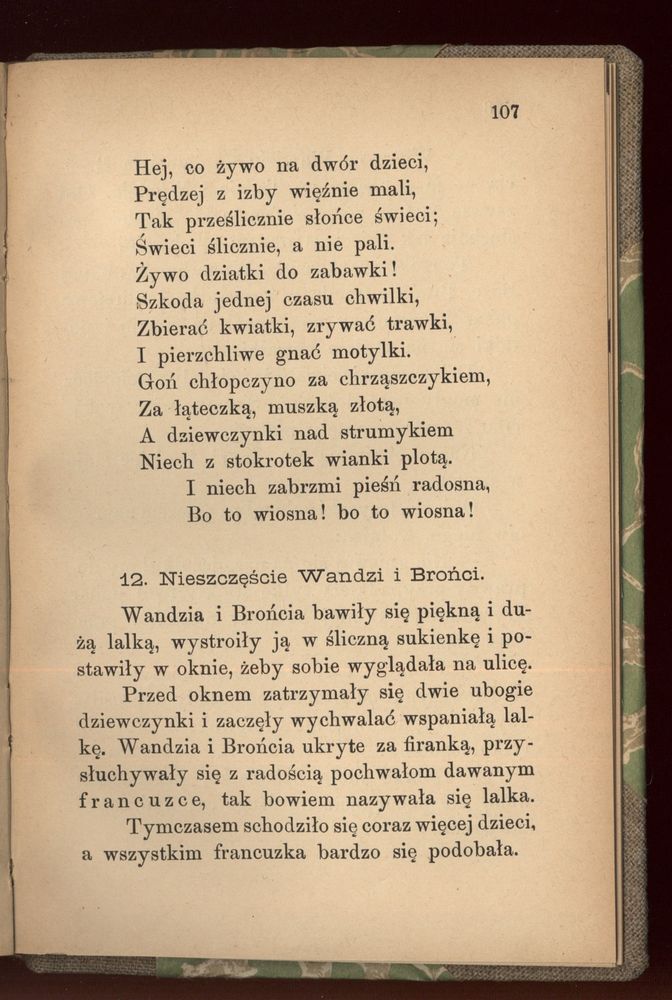 107

Hej, co żywo na dwór dzieci,
Prędzej z izby więźnie mali,
Tak prześlicznie słońce świeci;
Świeci ślicznie, a nie pali.
Żywo dziatki do zabawki!
Szkoda jednej czasu chwilki,
Zbierać kwiatki, zrywać trawki,
I pierzchliwe gnać motylki.
Goń chłopczyno za chrząszczykiem,
Za łąteczką, muszką złotą,
A dziewczynki nad strumykiem
Niech z stokrotek wianki plotą.
I niech zabrzmi pieśń radosna,
Bo to wiosna! bo to wiosna!

12. Nieszczęście Wandzi i Brońci.

Wandzia i Brońcia bawiły się piękną i dużą lalką, wystroiły ją w śliczną sukienkę i postawiły w oknie, żeby sobie wyglądała na ulicę.

Przed oknem zatrzymały się dwie ubogie dziewczynki i zaczęły wychwalać wspaniałą lalkę. Wandzia i Brońcia ukryte za firanką, przysłuchywały się z radością pochwałom dawanym francuzce, tak bowiem nazywała się lalka.

Tymczasem schodziło się coraz więcej dzieci, a wszystkim francuzka bardzo się podobała.